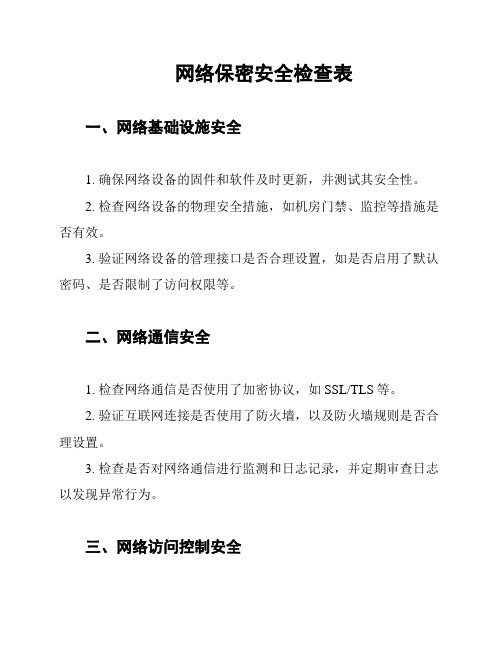 网络保密安全检查表

一、网络基础设施安全

1. 确保网络设备的固件和软件及时更新，并测试其安全性。

2. 检查网络设备的物理安全措施，如机房门禁、监控等措施是否有效。

3. 验证网络设备的管理接口是否合理设置，如是否启用了默认密码、是否限制了访问权限等。

二、网络通信安全

1. 检查网络通信是否使用了加密协议，如 SSL/TLS 等。

2. 验证互联网连接是否使用了防火墙，以及防火墙规则是否合理设置。

3. 检查是否对网络通信进行监测和日志记录，并定期审查日志以发现异常行为。

三、网络访问控制安全